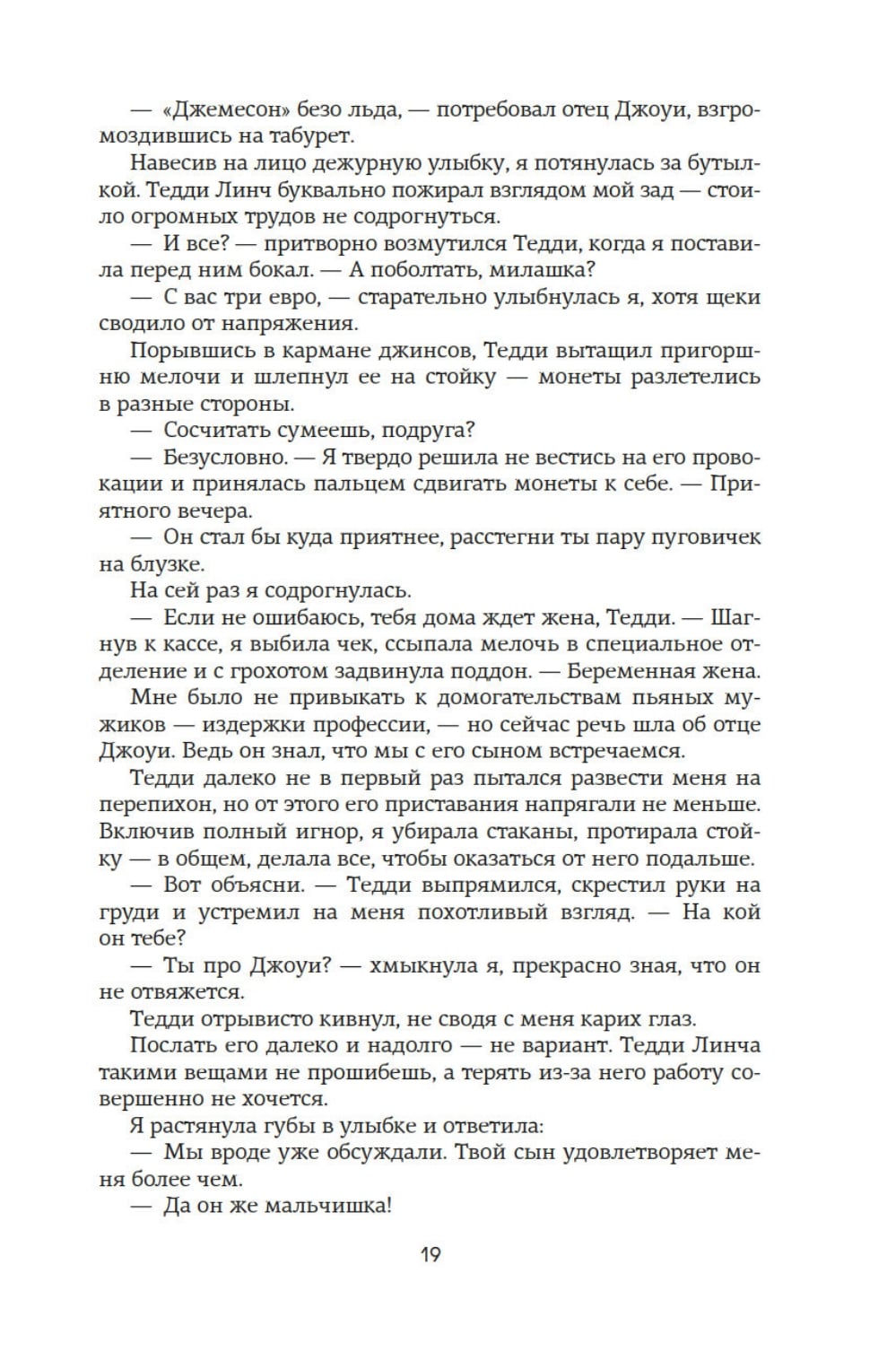 — «Джемесон» безо льда, — потребовал отец Джоуи, взгромоздившись на табурет.

Навесив на лицо дежурную улыбку, я потянулась за бутылкой. Тедди Линч буквально пожирал взглядом мой зад — стоило огромных трудов не содрогнуться.

— И все? — притворно возмутился Тедди, когда я поставила перед ним бокал. — А поболтать, милашка?

— С вас три евро, — старательно улыбнулась я, хотя щеки сводило от напряжения.

Порывшись в кармане джинсов, Тедди вытащил пригоршню мелочи и шлепнул ее на стойку — монеты разлетелись в разные стороны.

— Сосчитать сумеешь, подруга?

— Безусловно. — Я твердо решила не вестись на его провокации и принялась пальцем сдвигать монеты к себе. — Приятного вечера.

— Он стал бы куда приятнее, расстегни ты пару пуговичек на блузке.

На сей раз я содрогнулась.

— Если не ошибаюсь, тебя дома ждет жена, Тедди. — Шагнув к кассе, я выбила чек, ссыпала мелочь в специальное отделение и с грохотом задвинула поддон. — Беременная жена.

Мне было не привыкать к домогательствам пьяных мужиков — издержки профессии, — но сейчас речь шла об отце Джоуи. Ведь он знал, что мы с его сыном встречаемся.

Тедди далеко не в первый раз пытался развести меня на перепихон, но от этого его приставания напрягали не меньше. Включив полный игнор, я убирала стаканы, протирала стойку — в общем, делала все, чтобы оказаться от него подальше.

— Вот объясни. — Тедди выпрямился, скрестил руки на груди и устремил на меня похотливый взгляд. — На кой он тебе?

— Ты про Джоуи? — хмыкнула я, прекрасно зная, что он не отвяжется.

Тедди отрывисто кивнул, не сводя с меня карих глаз.

Послать его далеко и надолго — не вариант. Тедди Линча такими вещами не прошибешь, а терять из-за него работу совершенно не хочется.

Я растянула губы в улыбке и ответила:

— Мы вроде уже обсуждали. Твой сын удовлетворяет меня более чем.

— Да он же мальчишка!

19